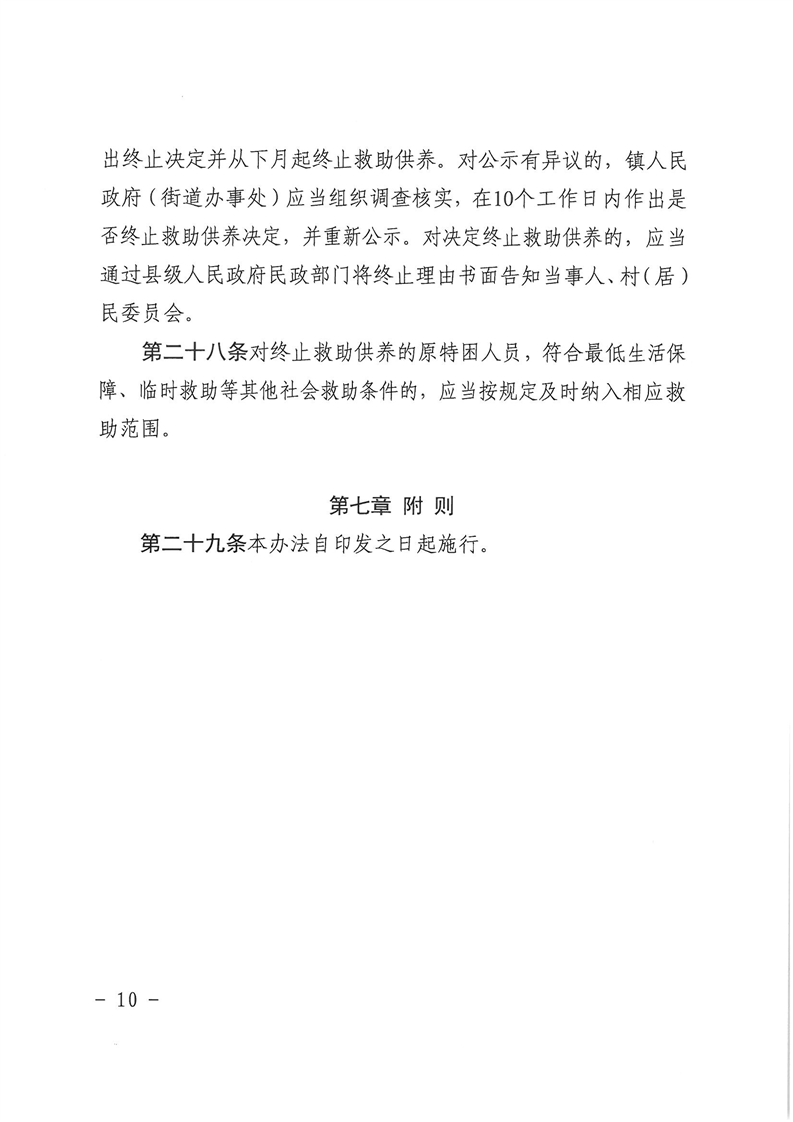 出终止决定并从下月起终止救助供养。对公示有异议的，镇人民政府（街道办事处）应当组织调查核实，在10个工作日内作出是否终止救助供养决定，并重新公示。对决定终止救助供养的，应当通过县级人民政府民政部门将终止理由书面告知当事人、村（居）民委员会。

第二十八条对终止救助供养的原特困人员，符合最低生活保障、临时救助等其他社会救助条件的，应当按规定及时纳入相应救助范围。

第七章 附 则

第二十九条本办法自印发之日起施行。

- 10 -